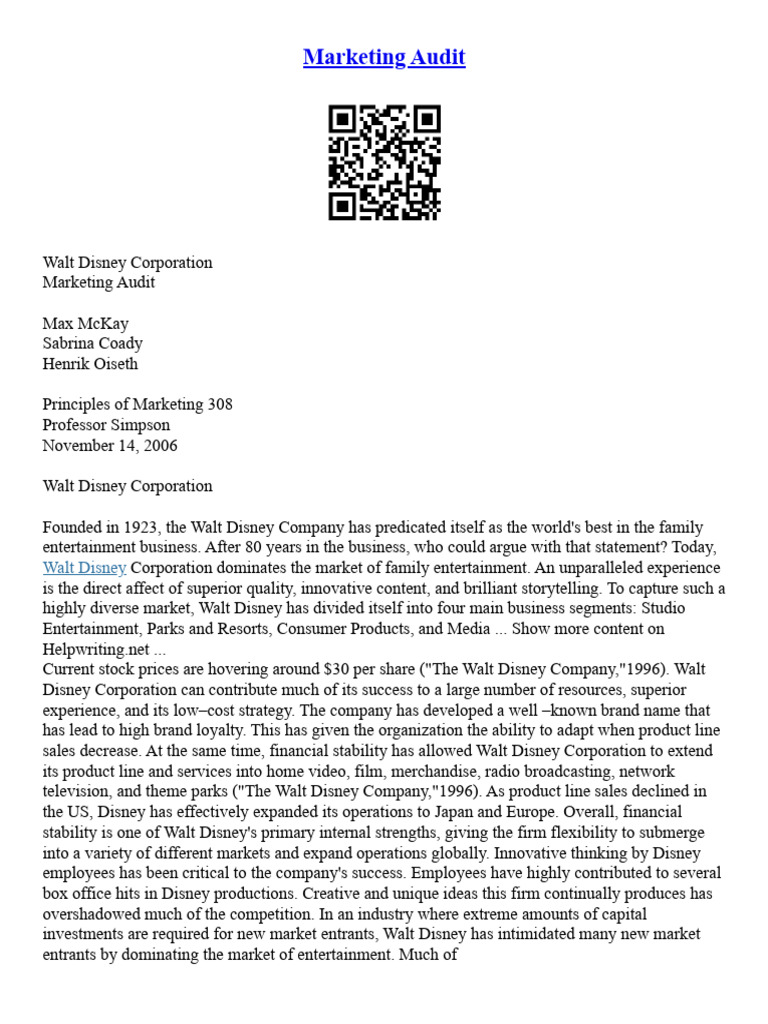 Marketing Audit

Walt Disney Corporation
Marketing Audit

Max McKay
Sabrina Coady
Henrik Oiseth

Principles of Marketing 308
Professor Simpson
November 14, 2006

Walt Disney Corporation

Founded in 1923, the Walt Disney Company has predicated itself as the world's best in the family entertainment business. After 80 years in the business, who could argue with that statement? Today, Walt Disney Corporation dominates the market of family entertainment. An unparalleled experience is the direct affect of superior quality, innovative content, and brilliant storytelling. To capture such a highly diverse market, Walt Disney has divided itself into four main business segments: Studio Entertainment, Parks and Resorts, Consumer Products, and Media ... Show more content on Helpwriting.net ...
Current stock prices are hovering around $30 per share ("The Walt Disney Company,"1996). Walt Disney Corporation can contribute much of its success to a large number of resources, superior experience, and its low–cost strategy. The company has developed a well –known brand name that has lead to high brand loyalty. This has given the organization the ability to adapt when product line sales decrease. At the same time, financial stability has allowed Walt Disney Corporation to extend its product line and services into home video, film, merchandise, radio broadcasting, network television, and theme parks ("The Walt Disney Company,"1996). As product line sales declined in the US, Disney has effectively expanded its operations to Japan and Europe. Overall, financial stability is one of Walt Disney's primary internal strengths, giving the firm flexibility to submerge into a variety of different markets and expand operations globally. Innovative thinking by Disney employees has been critical to the company's success. Employees have highly contributed to several box office hits in Disney productions. Creative and unique ideas this firm continually produces has overshadowed much of the competition. In an industry where extreme amounts of capital investments are required for new market entrants, Walt Disney has intimidated many new market entrants by dominating the market of entertainment. Much of